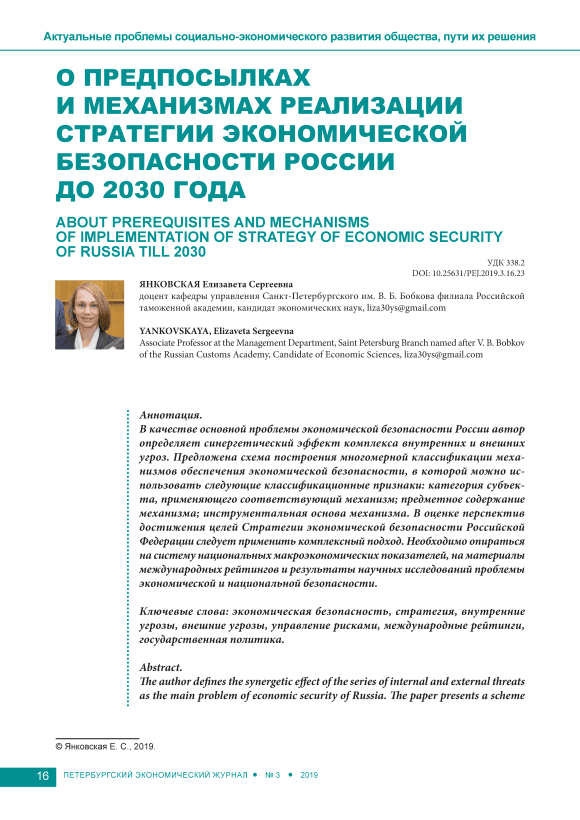 Актуальные проблемы социально-экономического развития общества, пути их решения

О ПРЕДПОСЫЛКАХ И МЕХАНИЗМАХ РЕАЛИЗАЦИИ СТРАТЕГИИ ЭКОНОМИЧЕСКОЙ БЕЗОПАСНОСТИ РОССИИ ДО 2030 ГОДА

ABOUT PREREQUISITES AND MECHANISMS OF IMPLEMENTATION OF STRATEGY OF ECONOMIC SECURITY OF RUSSIA TILL 2030

УДК 338.2
DOI: 10.25631/PEJ.2019.3.16.23

ЯНКОВСКАЯ Елизавета Сергеевна
доцент кафедры управления Санкт-Петербургского им. В. Б. Бобкова филиала Российской таможенной академии, кандидат экономических наук, liza30ys@gmail.com

YANKOVSKAYA, Elizaveta Sergeevna
Associate Professor at the Management Department, Saint Petersburg Branch named after V. B. Bobkov of the Russian Customs Academy, Candidate of Economic Sciences, liza30ys@gmail.com

Аннотация.
В качестве основной проблемы экономической безопасности России автор определяет синергетический эффект комплекса внутренних и внешних угроз. Предложена схема построения многомерной классификации механизмов обеспечения экономической безопасности, в которой можно использовать следующие классификационные признаки: категория субъекта, применяющего соответствующий механизм; предметное содержание механизма; инструментальная основа механизма. В оценке перспектив достижения целей Стратегии экономической безопасности Российской Федерации следует применить комплексный подход. Необходимо опираться на систему национальных макроэкономических показателей, на материалы международных рейтингов и результаты научных исследований проблемы экономической и национальной безопасности.

Ключевые слова: экономическая безопасность, стратегия, внутренние угрозы, внешние угрозы, управление рисками, международные рейтинги, государственная политика.

Abstract.
The author defines the synergetic effect of the series of internal and external threats as the main problem of economic security of Russia. The paper presents a scheme

© Янковская Е. С., 2019.

16 ПЕТЕРБУРГСКИЙ ЭКОНОМИЧЕСКИЙ ЖУРНАЛ • № 3 • 2019